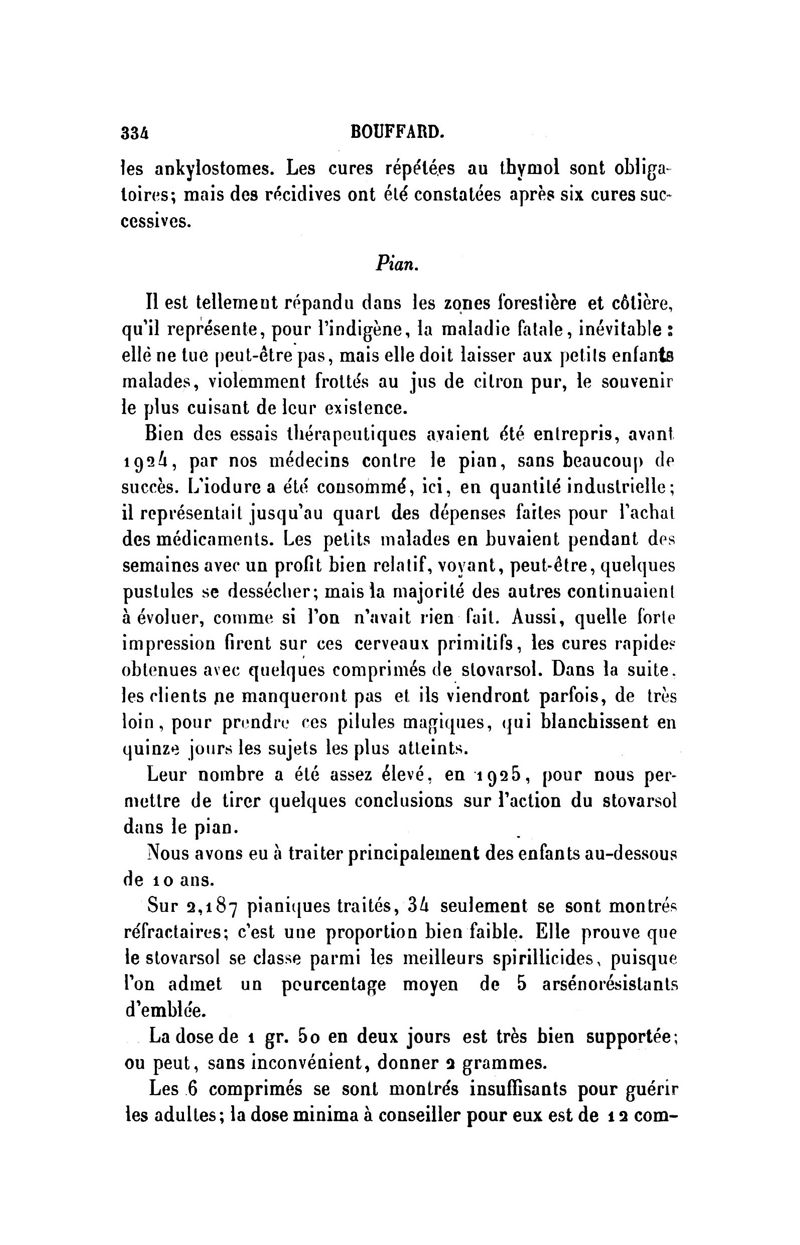 334 BOUFFARD.

les ankylostomes. Les cures répétées au thymol sont obligatoires; mais des récidives ont été constatées après six cures successives.

Pian.

Il est tellement répandu dans les zones forestière et côtière, qu'il représente, pour l'indigène, la maladie fatale, inévitable : elle ne tue peut-être pas, mais elle doit laisser aux petits enfants malades, violemment frottés au jus de citron pur, le souvenir le plus cuisant de leur existence.

Bien des essais thérapeutiques avaient été entrepris, avant 1924, par nos médecins contre le pian, sans beaucoup de succès. L'iodure a été consommé, ici, en quantité industrielle; il représentait jusqu'au quart des dépenses faites pour l'achat des médicaments. Les petits malades en buvaient pendant des semaines avec un profit bien relatif, voyant, peut-être, quelques pustules se dessécher; mais la majorité des autres continuaient à évoluer, comme si l'on n'avait rien fait. Aussi, quelle forte impression firent sur ces cerveaux primitifs, les cures rapides obtenues avec quelques comprimés de stovarsol. Dans la suite, les clients ne manqueront pas et ils viendront parfois, de très loin, pour prendre ces pilules magiques, qui blanchissent en quinze jours les sujets les plus atteints.

Leur nombre a été assez élevé, en 1925, pour nous permettre de tirer quelques conclusions sur l'action du stovarsol dans le pian.

Nous avons eu à traiter principalement des enfants au-dessous de 10 ans.

Sur 2,187 pianiques traités, 34 seulement se sont montrés réfractaires; c'est une proportion bien faible. Elle prouve que le stovarsol se classe parmi les meilleurs spirillicides, puisque l'on admet un pourcentage moyen de 5 arsénorésistants d'emblée.

La dose de 1 gr. 50 en deux jours est très bien supportée; on peut, sans inconvénient, donner 2 grammes.

Les 6 comprimés se sont montrés insuffisants pour guérir les adultes; la dose minima à conseiller pour eux est de 12 com-